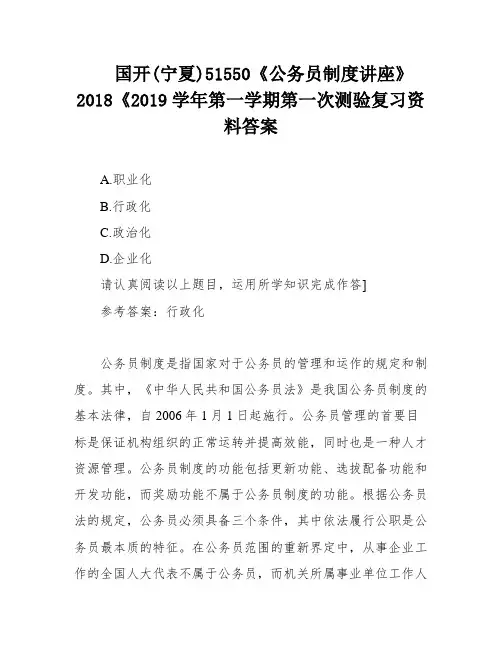 国开(宁夏)51550《公务员制度讲座》2018《2019学年第一学期第一次测验复习资料答案

A.职业化

B.行政化

C.政治化

D.企业化

请认真阅读以上题目，运用所学知识完成作答]

参考答案：行政化

公务员制度是指国家对于公务员的管理和运作的规定和制度。其中，《中华人民共和国公务员法》是我国公务员制度的基本法律，自2006年1月1日起施行。公务员管理的首要目标是保证机构组织的正常运转并提高效能，同时也是一种人才资源管理。公务员制度的功能包括更新功能、选拔配备功能和开发功能，而奖励功能不属于公务员制度的功能。根据公务员法的规定，公务员必须具备三个条件，其中依法履行公职是公务员最本质的特征。在公务员范围的重新界定中，从事企业工作的全国人大代表不属于公务员，而机关所属事业单位工作人